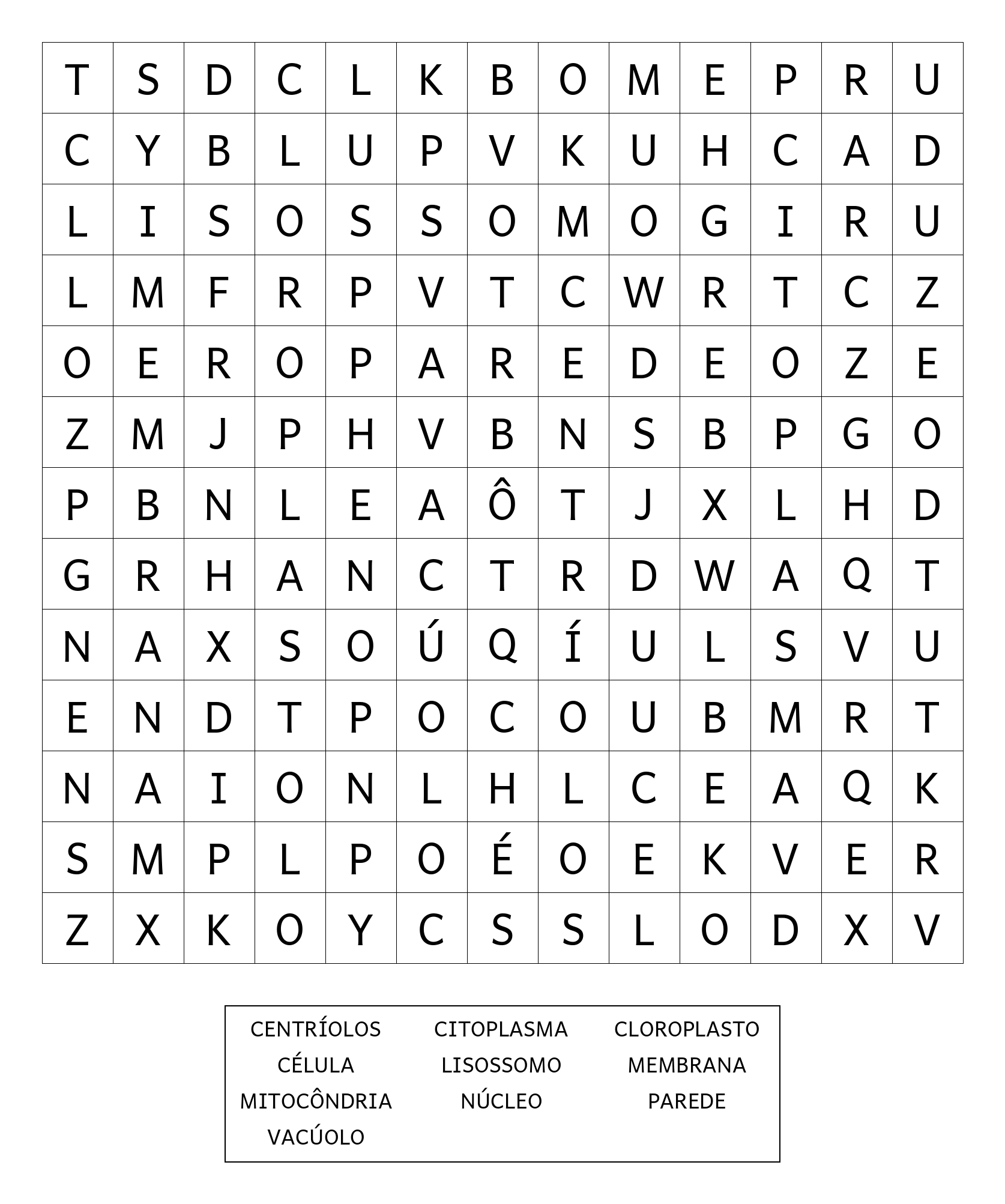 | T | S | D | C | L | K | B | O | M | E | P | R | U |
|---|---|---|---|---|---|---|---|---|---|---|---|---|
| C | Y | B | L | U | P | V | K | U | H | C | A | D |
| L | I | S | O | S | S | O | M | O | G | I | R | U |
| L | M | F | R | P | V | T | C | W | R | T | C | Z |
| O | E | R | O | P | A | R | E | D | E | O | Z | E |
| Z | M | J | P | H | V | B | N | S | B | P | G | O |
| P | B | N | L | E | A | Ô | T | J | X | L | H | D |
| G | R | H | A | N | C | T | R | D | W | A | Q | T |
| N | A | X | S | O | Ú | Q | Í | U | L | S | V | U |
| E | N | D | T | P | O | C | O | U | B | M | R | T |
| N | A | I | O | N | L | H | L | C | E | A | Q | K |
| S | M | P | L | P | O | É | O | E | K | V | E | R |
| Z | X | K | O | Y | C | S | S | L | O | D | X | V |

CENTRÍOLOS
CÉLULA
MITOCÔNDRIA
VACÚOLO

CITOPLASMA
LISOSSOMO
NÚCLEO

CLOROPLASTO
MEMBRANA
PAREDE